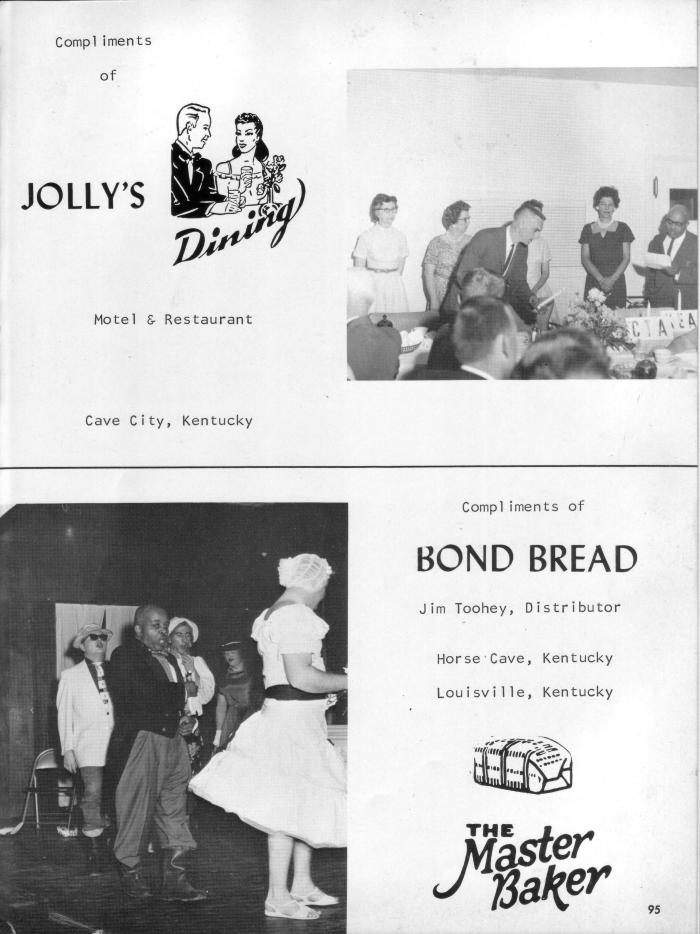 Compliments
of

JOLLY'S

Dining

Motel & Restaurant

Cave City, Kentucky

Compliments of

BOND BREAD

Jim Toohey, Distributor

Horse Cave, Kentucky

Louisville, Kentucky

THE
Master
Baker

95